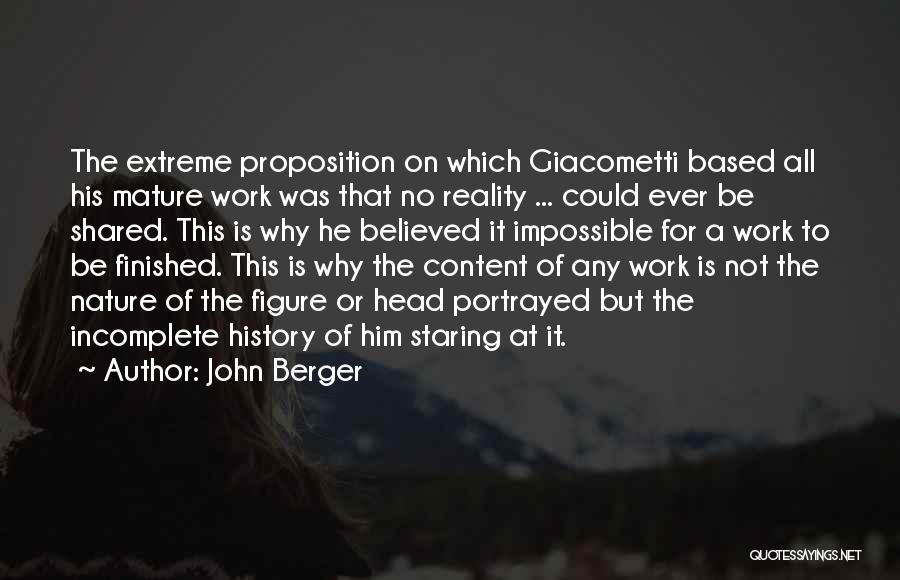 The extreme proposition on which Giacometti based all his mature work was that no reality ... could ever be shared. This is why he believed it impossible for a work to be finished. This is why the content of any work is not the nature of the figure or head portrayed but the incomplete history of him staring at it.

~ Author: John Berger

QUOTESSAYINGS.NET